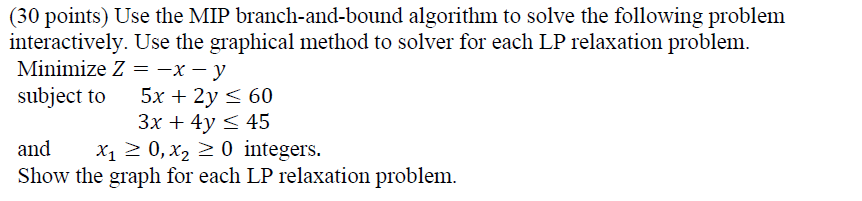 (30 points) Use the MIP branch-and-bound algorithm to solve the following problem interactively. Use the graphical method to solver for each LP relaxation problem.
Minimize $Z = -x - y$
subject to $5x + 2y \leq 60$
$3x + 4y \leq 45$
and $x_1 \geq 0, x_2 \geq 0$ integers.
Show the graph for each LP relaxation problem.